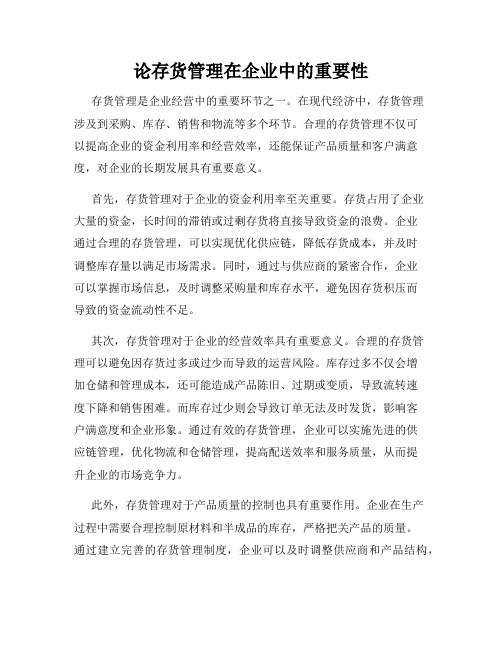 论存货管理在企业中的重要性

存货管理是企业经营中的重要环节之一。在现代经济中，存货管理涉及到采购、库存、销售和物流等多个环节。合理的存货管理不仅可以提高企业的资金利用率和经营效率，还能保证产品质量和客户满意度，对企业的长期发展具有重要意义。

首先，存货管理对于企业的资金利用率至关重要。存货占用了企业大量的资金，长时间的滞销或过剩存货将直接导致资金的浪费。企业通过合理的存货管理，可以实现优化供应链，降低存货成本，并及时调整库存量以满足市场需求。同时，通过与供应商的紧密合作，企业可以掌握市场信息，及时调整采购量和库存水平，避免因存货积压而导致的资金流动性不足。

其次，存货管理对于企业的经营效率具有重要意义。合理的存货管理可以避免因存货过多或过少而导致的运营风险。库存过多不仅会增加仓储和管理成本，还可能造成产品陈旧、过期或变质，导致流转速度下降和销售困难。而库存过少则会导致订单无法及时发货，影响客户满意度和企业形象。通过有效的存货管理，企业可以实施先进的供应链管理，优化物流和仓储管理，提高配送效率和服务质量，从而提升企业的市场竞争力。

此外，存货管理对于产品质量的控制也具有重要作用。企业在生产过程中需要合理控制原材料和半成品的库存，严格把关产品的质量。通过建立完善的存货管理制度，企业可以及时调整供应商和产品结构，